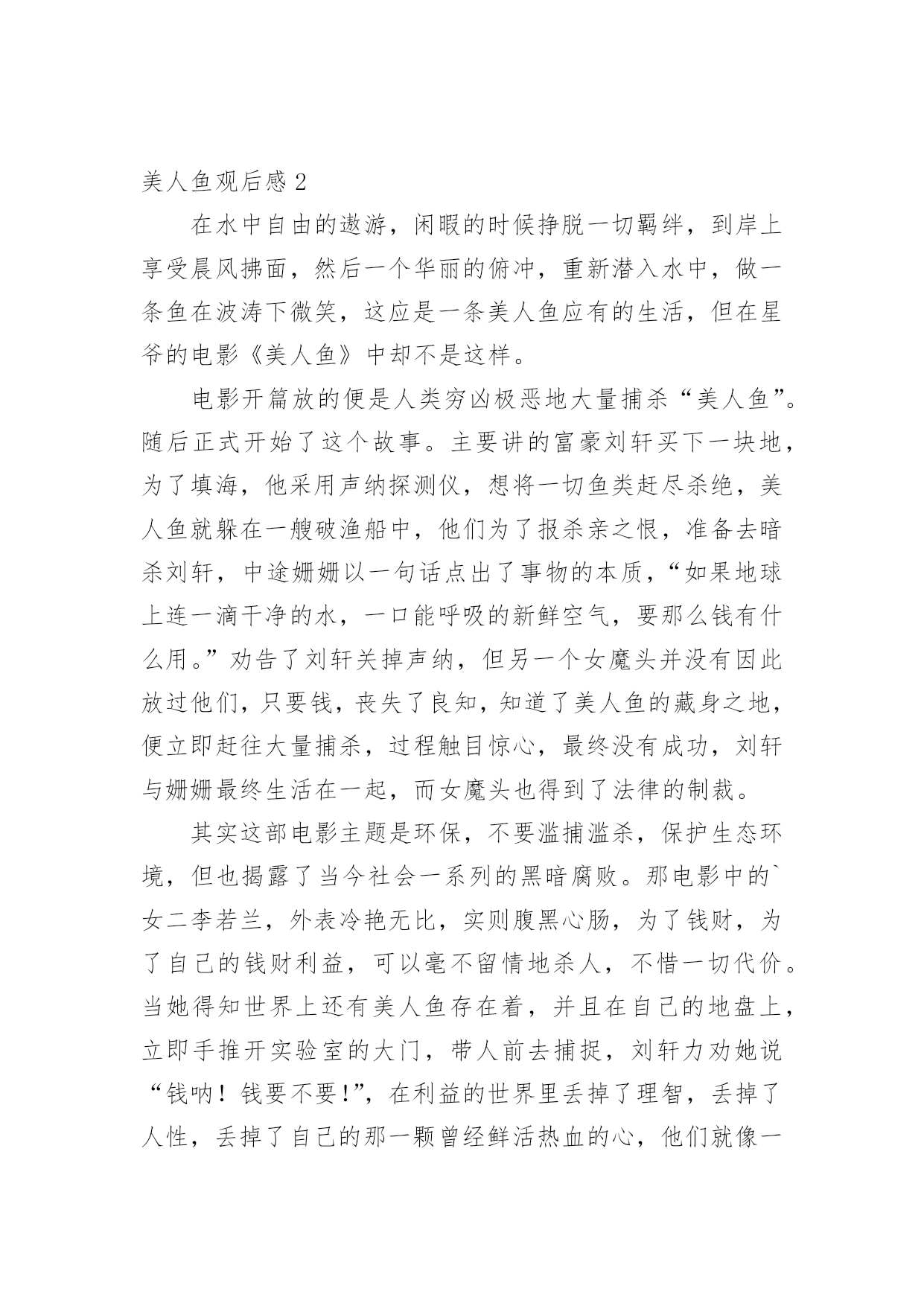 美人鱼观后感 2

在水中自由的遨游，闲暇的时候挣脱一切羁绊，到岸上享受晨风拂面，然后一个华丽的俯冲，重新潜入水中，做一条鱼在波涛下微笑，这应是一条美人鱼应有的生活，但在星爷的电影《美人鱼》中却不是这样。

电影开篇放的便是人类穷凶极恶地大量捕杀“美人鱼”。随后正式开始了这个故事。主要讲的富豪刘轩买下一块地，为了填海，他采用声纳探测仪，想将一切鱼类赶尽杀绝，美人鱼就躲在一艘破渔船中，他们为了报杀亲之恨，准备去暗杀刘轩，中途姗姗以一句话点出了事物的本质，“如果地球上连一滴干净的水，一口能呼吸的新鲜空气，要那么钱有什么用。”劝告了刘轩关掉声纳，但另一个女魔头并没有因此放过他们，只要钱，丧失了良知，知道了美人鱼的藏身之地，便立即赶往大量捕杀，过程触目惊心，最终没有成功，刘轩与姗姗最终生活在一起，而女魔头也得到了法律的制裁。

其实这部电影主题是环保，不要滥捕滥杀，保护生态环境，但也揭露了当今社会一系列的黑暗腐败。那电影中的`女二李若兰，外表冷艳无比，实则腹黑心肠，为了钱财，为了自己的钱财利益，可以毫不留情地杀人，不惜一切代价。当她得知世界上还有美人鱼存在着，并且在自己的地盘上，立即手推开实验室的大门，带人前去捕捉，刘轩力劝她说“钱呐！钱要不要!”，在利益的世界里丢掉了理智，丢掉了人性，丢掉了自己的那一颗曾经鲜活热血的心，他们就像一